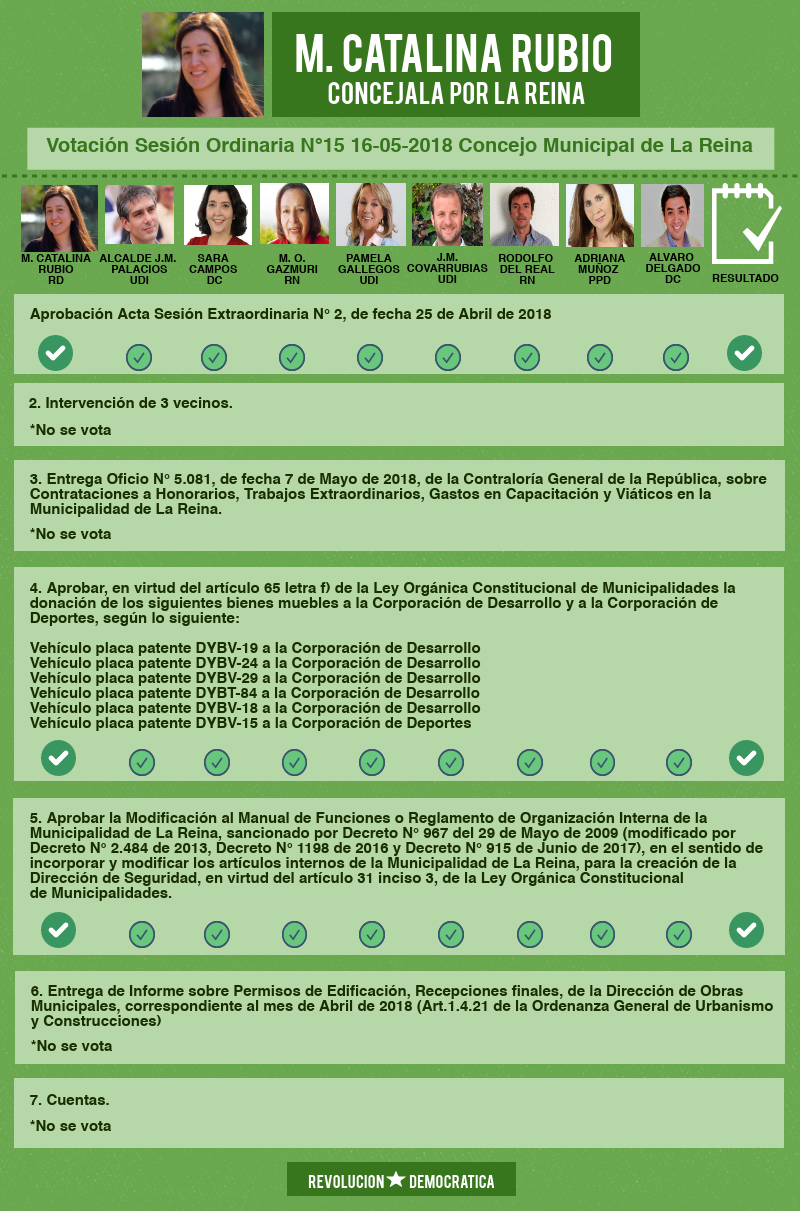 M. CATALINA RUBIO
CONCEJALA POR LA REINA

Votación Sesión Ordinaria N°15 16-05-2018 Concejo Municipal de La Reina

M. CATALINA RUBIO RD
ALCALDE J.M. PALACIOS UDI
SARA CAMPOS DC
M. O. GAZMURI RN
PAMELA GALLEGOS UDI
J.M. COVARRUBIAS UDI
RODOLFO DEL REAL RN
ADRIANA MUÑOZ PPD
ALVARO DELGADO DC
RESULTADO

Aprobación Acta Sesión Extraordinaria N° 2, de fecha 25 de Abril de 2018

2. Intervención de 3 vecinos.

*No se vota

3. Entrega Oficio N° 5.081, de fecha 7 de Mayo de 2018, de la Contraloría General de la República, sobre Contrataciones a Honorarios, Trabajos Extraordinarios, Gastos en Capacitación y Viáticos en la Municipalidad de La Reina.

*No se vota

4. Aprobar, en virtud del artículo 65 letra f) de la Ley Orgánica Constitucional de Municipalidades la donación de los siguientes bienes muebles a la Corporación de Desarrollo y a la Corporación de Deportes, según lo siguiente:

Vehículo placa patente DYBV-19 a la Corporación de Desarrollo
Vehículo placa patente DYBV-24 a la Corporación de Desarrollo
Vehículo placa patente DYBV-29 a la Corporación de Desarrollo
Vehículo placa patente DYBT-84 a la Corporación de Desarrollo
Vehículo placa patente DYBV-18 a la Corporación de Desarrollo
Vehículo placa patente DYBV-15 a la Corporación de Deportes

5. Aprobar la Modificación al Manual de Funciones o Reglamento de Organización Interna de la Municipalidad de La Reina, sancionado por Decreto N° 967 del 29 de Mayo de 2009 (modificado por Decreto N° 2.484 de 2013, Decreto N° 1198 de 2016 y Decreto N° 915 de Junio de 2017), en el sentido de incorporar y modificar los artículos internos de la Municipalidad de La Reina, para la creación de la Dirección de Seguridad, en virtud del artículo 31 inciso 3, de la Ley Orgánica Constitucional de Municipalidades.

6. Entrega de Informe sobre Permisos de Edificación, Recepciones finales, de la Dirección de Obras Municipales, correspondiente al mes de Abril de 2018 (Art.1.4.21 de la Ordenanza General de Urbanismo y Construcciones)

*No se vota

7. Cuentas.

*No se vota

REVOLUCION DEMOCRATICA